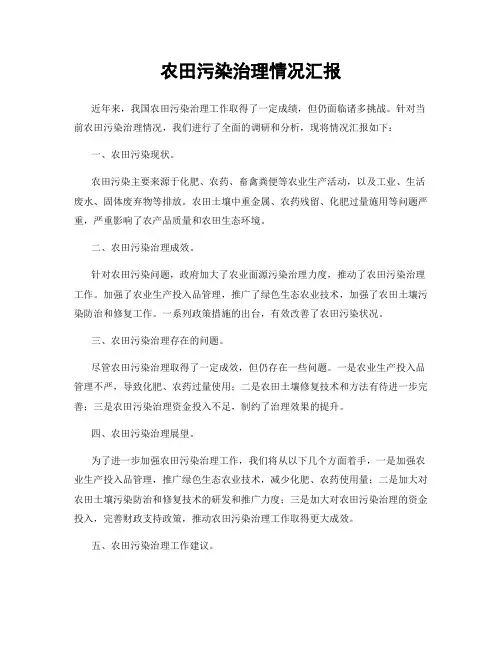 农田污染治理情况汇报

近年来，我国农田污染治理工作取得了一定成绩，但仍面临诸多挑战。针对当前农田污染治理情况，我们进行了全面的调研和分析，现将情况汇报如下：

一、农田污染现状。

农田污染主要来源于化肥、农药、畜禽粪便等农业生产活动，以及工业、生活废水、固体废弃物等排放。农田土壤中重金属、农药残留、化肥过量施用等问题严重，严重影响了农产品质量和农田生态环境。

二、农田污染治理成效。

针对农田污染问题，政府加大了农业面源污染治理力度，推动了农田污染治理工作。加强了农业生产投入品管理，推广了绿色生态农业技术，加强了农田土壤污染防治和修复工作。一系列政策措施的出台，有效改善了农田污染状况。

三、农田污染治理存在的问题。

尽管农田污染治理取得了一定成效，但仍存在一些问题。一是农业生产投入品管理不严，导致化肥、农药过量使用；二是农田土壤修复技术和方法有待进一步完善；三是农田污染治理资金投入不足，制约了治理效果的提升。

四、农田污染治理展望。

为了进一步加强农田污染治理工作，我们将从以下几个方面着手，一是加强农业生产投入品管理，推广绿色生态农业技术，减少化肥、农药使用量；二是加大对农田土壤污染防治和修复技术的研发和推广力度；三是加大对农田污染治理的资金投入，完善财政支持政策，推动农田污染治理工作取得更大成效。

五、农田污染治理工作建议。